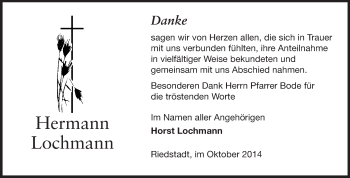 Hermann Lochmann

Danke

sagen wir von Herzen allen, die sich in Trauer mit uns verbunden fühlten, ihre Anteilnahme in vielfältiger Weise bekundeten und gemeinsam mit uns Abschied nahmen.

Besonderen Dank Herrn Pfarrer Bode für die tröstenden Worte

Im Namen aller Angehörigen
Horst Lochmann

Riedstadt, im Oktober 2014